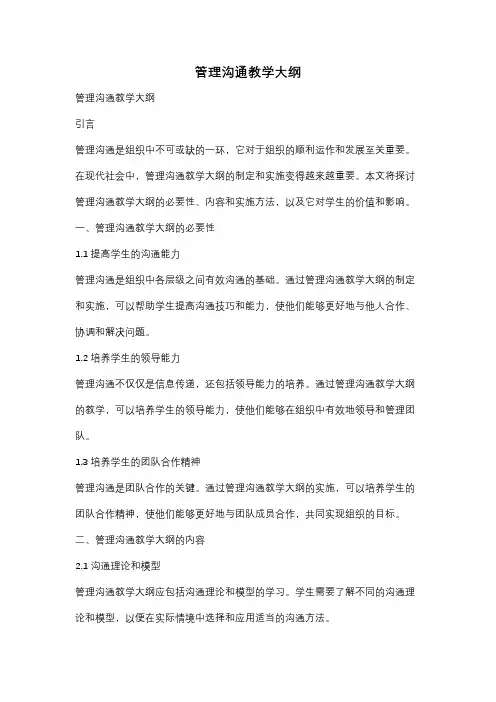 管理沟通教学大纲

管理沟通教学大纲

引言

管理沟通是组织中不可或缺的一环，它对于组织的顺利运作和发展至关重要。在现代社会中，管理沟通教学大纲的制定和实施变得越来越重要。本文将探讨管理沟通教学大纲的必要性、内容和实施方法，以及它对学生的价值和影响。

一、管理沟通教学大纲的必要性

1.1 提高学生的沟通能力

管理沟通是组织中各层级之间有效沟通的基础。通过管理沟通教学大纲的制定和实施，可以帮助学生提高沟通技巧和能力，使他们能够更好地与他人合作、协调和解决问题。

1.2 培养学生的领导能力

管理沟通不仅仅是信息传递，还包括领导能力的培养。通过管理沟通教学大纲的教学，可以培养学生的领导能力，使他们能够在组织中有效地领导和管理团队。

1.3 培养学生的团队合作精神

管理沟通是团队合作的关键。通过管理沟通教学大纲的实施，可以培养学生的团队合作精神，使他们能够更好地与团队成员合作，共同实现组织的目标。

二、管理沟通教学大纲的内容

2.1 沟通理论和模型

管理沟通教学大纲应包括沟通理论和模型的学习。学生需要了解不同的沟通理论和模型，以便在实际情境中选择和应用适当的沟通方法。